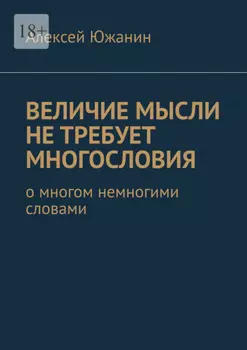 18+

Алексей Южанин

ВЕЛИЧИЕ МЫСЛИ НЕ ТРЕБУЕТ МНОГОСЛОВИЯ

о многом немногими словами